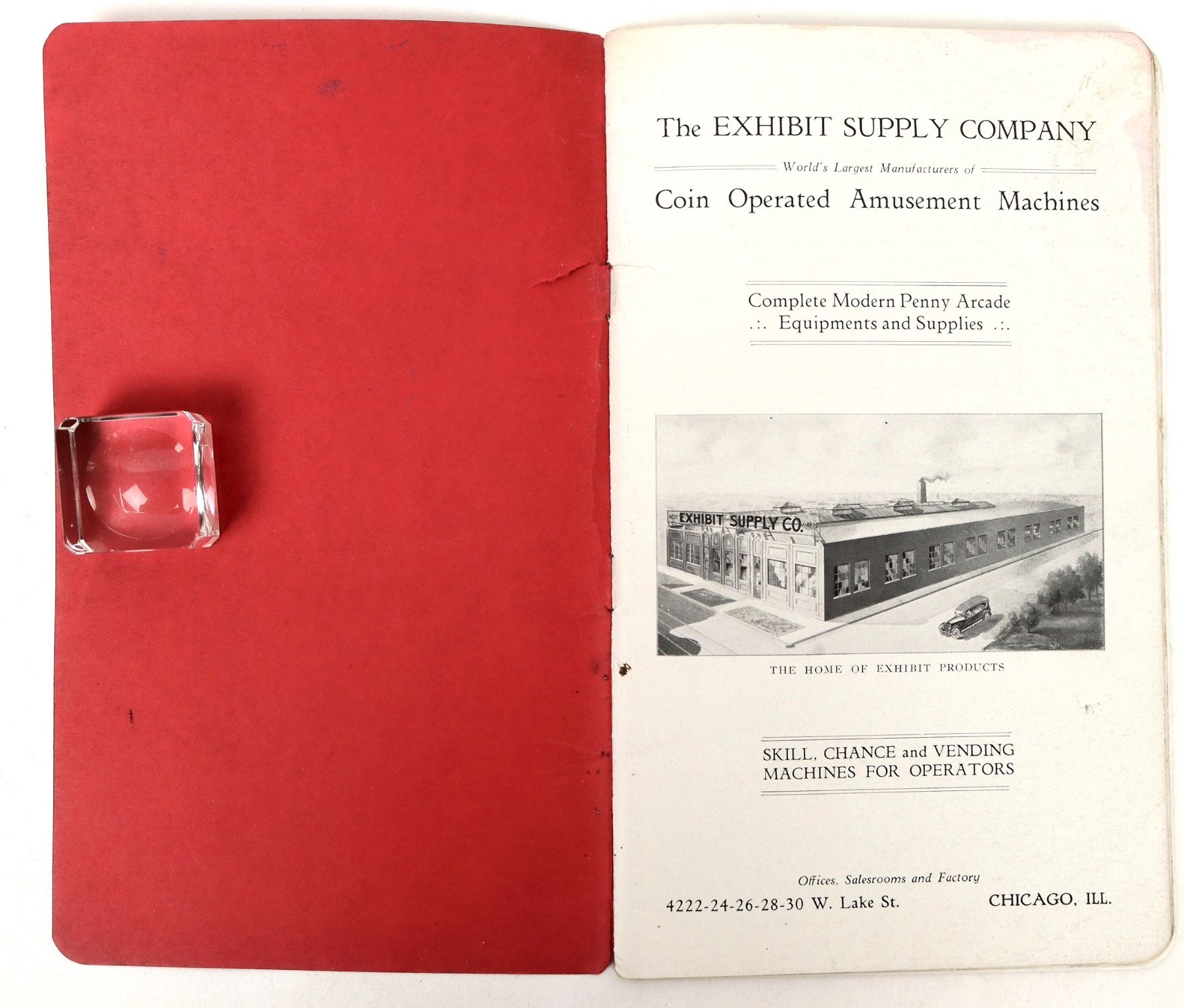 The EXHIBIT SUPPLY COMPANY

World's Largest Manufacturers of

Coin Operated Amusement Machines

Complete Modern Penny Arcade
.:. Equipments and Supplies .:.

EXHIBIT SUPPLY CO.

THE HOME OF EXHIBIT PRODUCTS

SKILL, CHANCE and VENDING
MACHINES FOR OPERATORS

Offices, Salesrooms and Factory

4222-24-26-28-30 W. Lake St.     CHICAGO, ILL.